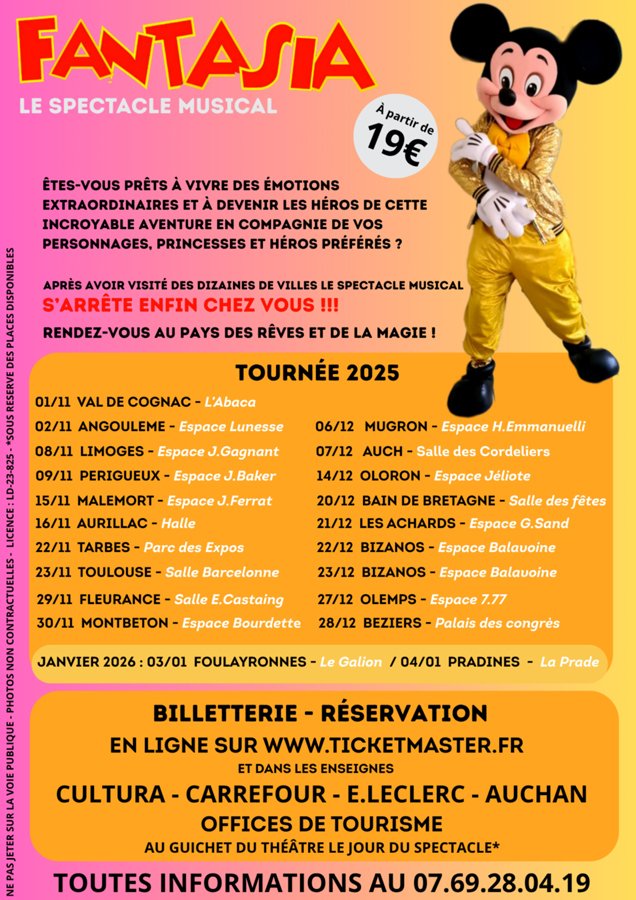 FANTASIA
LE SPECTACLE MUSICAL

À partir de 19€

ÊTES-VOUS PRÊTS À VIVRE DES ÉMOTIONS EXTRAORDINAIRES ET À DEVENIR LES HÉROS DE CETTE INCROYABLE AVENTURE EN COMPAGNIE DE VOS PERSONNAGES, PRINCESSES ET HÉROS PRÉFÉRÉS ?

APRÈS AVOIR VISITÉ DES DIZAINES DE VILLES LE SPECTACLE MUSICAL
S'ARRÊTE ENFIN CHEZ VOUS !!!
RENDEZ-VOUS AU PAYS DES RÊVES ET DE LA MAGIE !

TOURNÉE 2025

01/11 VAL DE COGNAC - L'Abaca
02/11 ANGOULEME - Espace Lunesse
08/11 LIMOGES - Espace J.Gagnant
09/11 PERIGUEUX - Espace J.Baker
15/11 MALEMORT - Espace J.Ferrat
16/11 AURILLAC - Halle
22/11 TARBES - Parc des Expos
23/11 TOULOUSE - Salle Barcelonne
29/11 FLEURANCE - Salle E.Castaing
30/11 MONTBETON - Espace Bourdette

06/12 MUGRON - Espace H.Emmanuelli
07/12 AUCH - Salle des Cordeliers
14/12 OLORON - Espace Jéliote
20/12 BAIN DE BRETAGNE - Salle des fêtes
21/12 LES ACHARDS - Espace G.Sand
22/12 BIZANOS - Espace Balavoine
23/12 BIZANOS - Espace Balavoine
27/12 OLEMPS - Espace 7.77
28/12 BEZIERS - Palais des congrès

JANVIER 2026 : 03/01 FOULAYRONNES - Le Galion / 04/01 PRADINES - La Prade

BILLETTERIE - RÉSERVATION
EN LIGNE SUR WWW.TICKETMASTER.FR
ET DANS LES ENSEIGNES
CULTURA - CARREFOUR - E.LECLERC - AUCHAN
OFFICES DE TOURISME
AU GUICHET DU THÉÂTRE LE JOUR DU SPECTACLE*

TOUTES INFORMATIONS AU 07.69.28.04.19

NE PAS JETER SUR LA VOIE PUBLIQUE - PHOTOS NON CONTRACTUELLES - LICENCE : LD-23-825 - *SOUS RESERVE DES PLACES DISPONIBLES